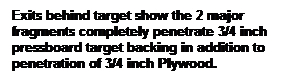 Exits behind target show the 2 major fragments completely penetrate 3/4 inch pressboard target backing in addition to penetration of 3/4 inch Plywood.